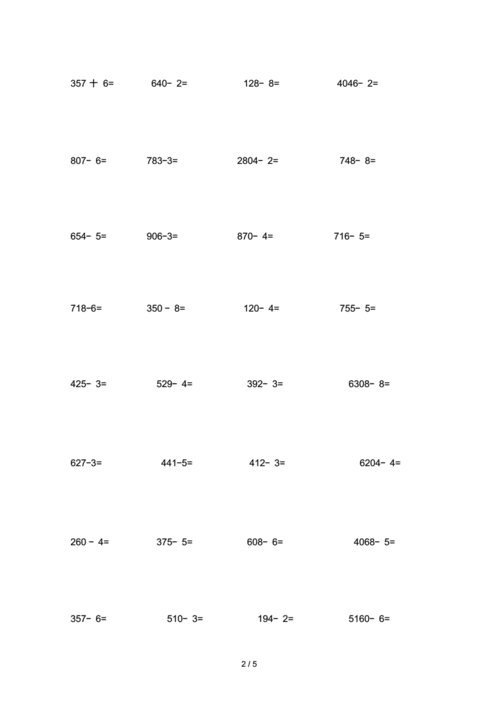 357 ＋ 6= 640- 2= 128- 8= 4046- 2=

807- 6= 783-3= 2804- 2= 748- 8=

654- 5= 906-3= 870- 4= 716- 5=

718-6= 350 - 8= 120- 4= 755- 5=

425- 3= 529- 4= 392- 3= 6308- 8=

627-3= 441-5= 412- 3= 6204- 4=

260 - 4= 375- 5= 608- 6= 4068- 5=

357- 6= 510- 3= 194- 2= 5160- 6=

2 / 5